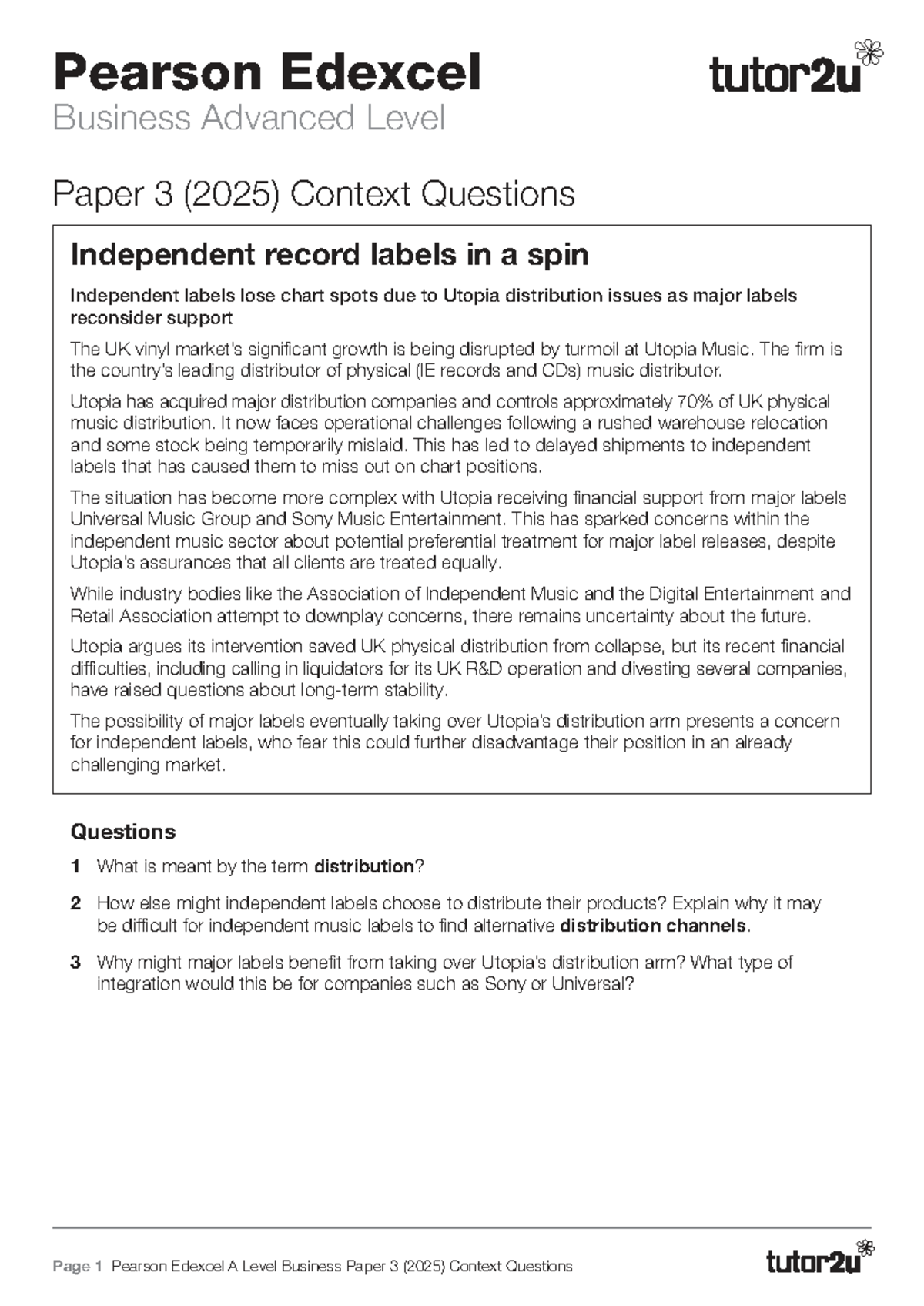 Pearson Edexcel
Business Advanced Level

tutor2u

Paper 3 (2025) Context Questions

Independent record labels in a spin

Independent labels lose chart spots due to Utopia distribution issues as major labels reconsider support

The UK vinyl market's significant growth is being disrupted by turmoil at Utopia Music. The firm is the country's leading distributor of physical (IE records and CDs) music distributor.

Utopia has acquired major distribution companies and controls approximately 70% of UK physical music distribution. It now faces operational challenges following a rushed warehouse relocation and some stock being temporarily mislaid. This has led to delayed shipments to independent labels that has caused them to miss out on chart positions.

The situation has become more complex with Utopia receiving financial support from major labels Universal Music Group and Sony Music Entertainment. This has sparked concerns within the independent music sector about potential preferential treatment for major label releases, despite Utopia's assurances that all clients are treated equally.

While industry bodies like the Association of Independent Music and the Digital Entertainment and Retail Association attempt to downplay concerns, there remains uncertainty about the future.

Utopia argues its intervention saved UK physical distribution from collapse, but its recent financial difficulties, including calling in liquidators for its UK R&D operation and divesting several companies, have raised questions about long-term stability.

The possibility of major labels eventually taking over Utopia's distribution arm presents a concern for independent labels, who fear this could further disadvantage their position in an already challenging market.

Questions

1 What is meant by the term distribution?

2 How else might independent labels choose to distribute their products? Explain why it may be difficult for independent music labels to find alternative distribution channels.

3 Why might major labels benefit from taking over Utopia's distribution arm? What type of integration would this be for companies such as Sony or Universal?

Page 1 Pearson Edexcel A Level Business Paper 3 (2025) Context Questions

tutor2u